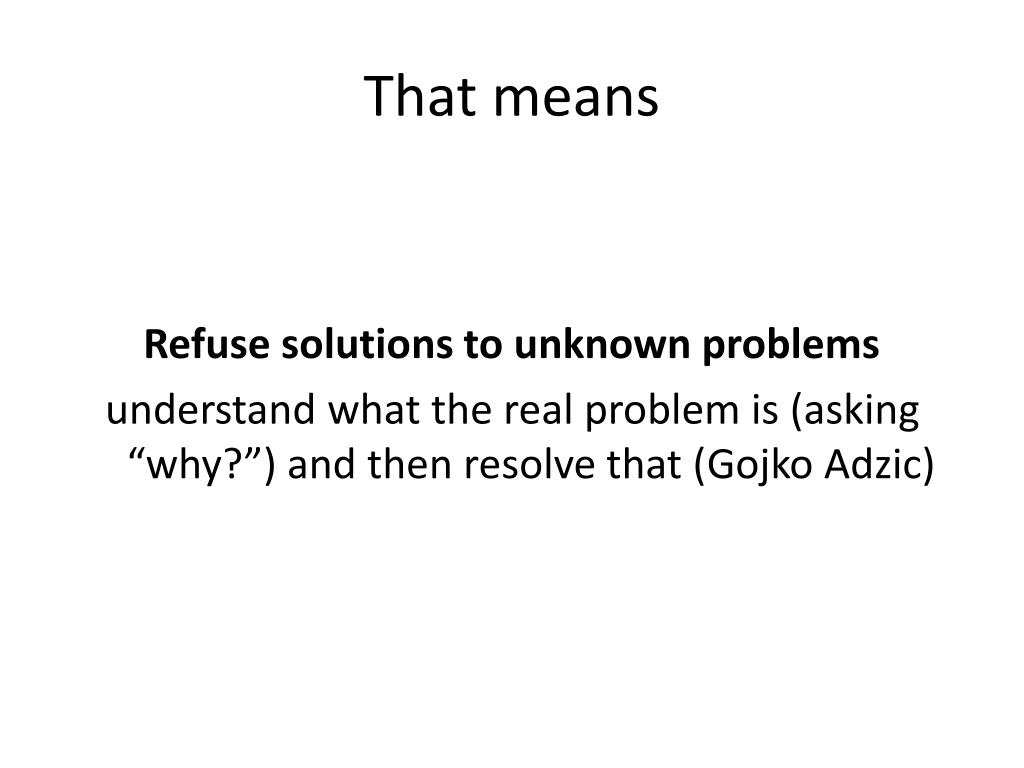 That means

Refuse solutions to unknown problems

understand what the real problem is (asking “why?”) and then resolve that (Gojko Adzic)